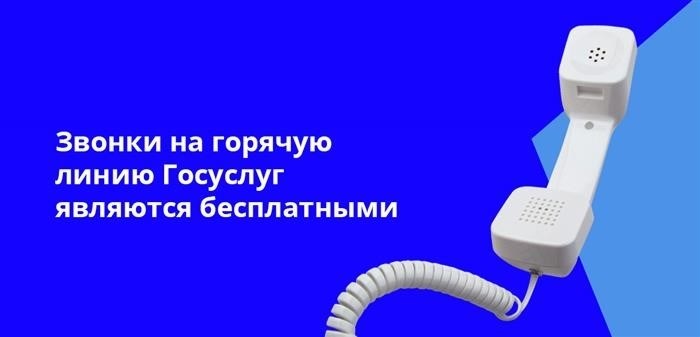 Звонки на горячую линию Госуслуг являются бесплатными